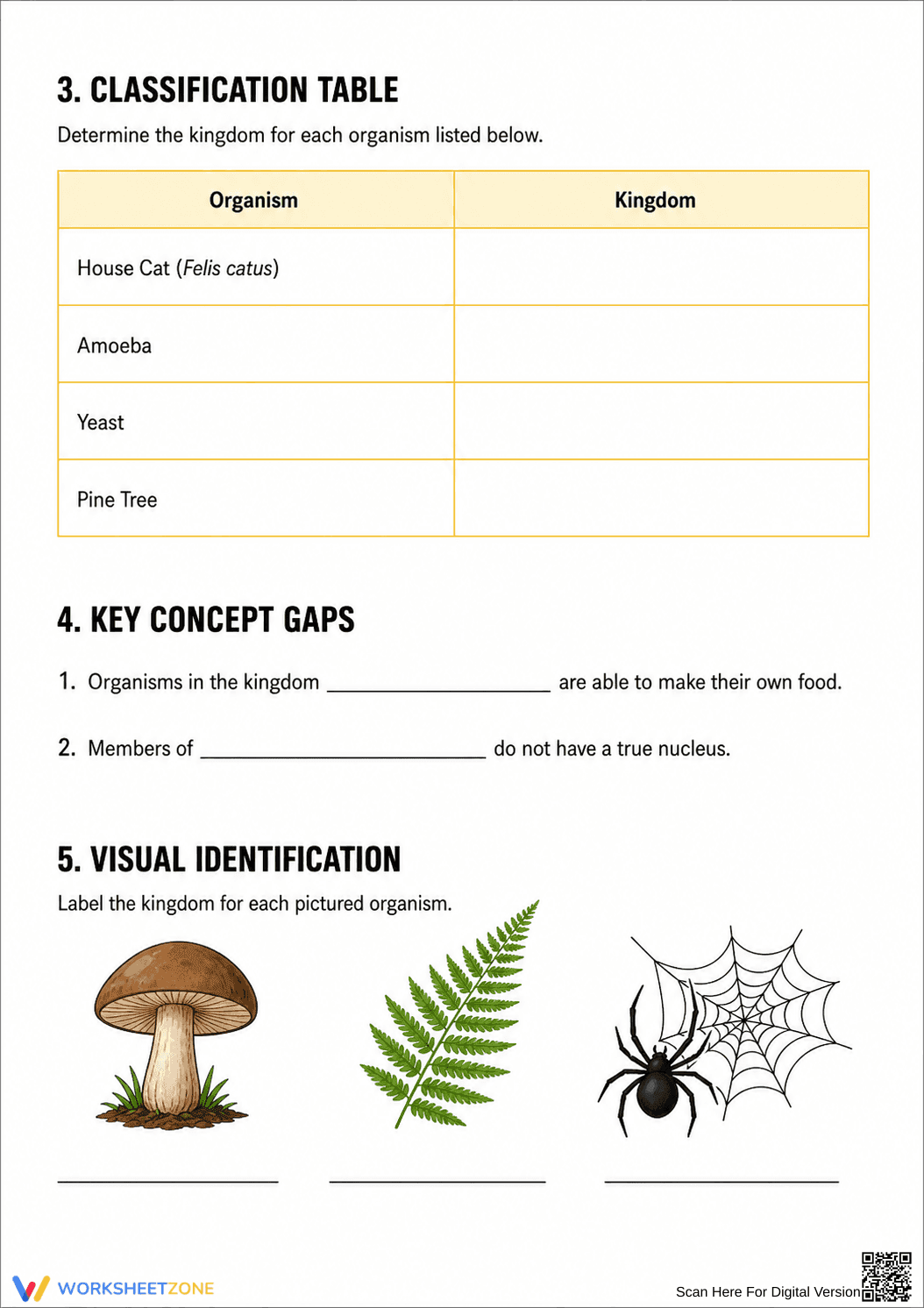 3. CLASSIFICATION TABLE

Determine the kingdom for each organism listed below.

| Organism | Kingdom |
|---|---|
| House Cat (Felis catus) | |
| Amoeba | |
| Yeast | |
| Pine Tree | |

4. KEY CONCEPT GAPS

1. Organisms in the kingdom ____ are able to make their own food.

2. Members of ____ do not have a true nucleus.

5. VISUAL IDENTIFICATION

Label the kingdom for each pictured organism.

____ ____ ____

WORKSHEETZONE

Scan Here For Digital Version